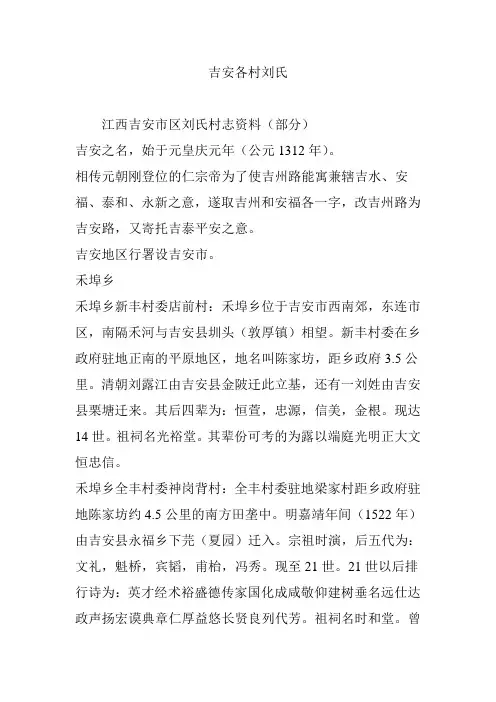 吉安各村刘氏

江西吉安市区刘氏村志资料（部分）

吉安之名，始于元皇庆元年（公元 1312 年）。

相传元朝刚登位的仁宗帝为了使吉州路能寓兼辖吉水、安福、泰和、永新之意，遂取吉州和安福各一字，改吉州路为吉安路，又寄托吉泰平安之意。

吉安地区行署设吉安市。

禾埠乡

禾埠乡新丰村委店前村：禾埠乡位于吉安市西南郊，东连市区，南隔禾河与吉安县圳头（敦厚镇）相望。新丰村委在乡政府驻地正南的平原地区，地名叫陈家坊，距乡政府 3.5 公里。清朝刘露江由吉安县金陂迁此立基，还有一刘姓由吉安县栗塘迁来。其后四辈为：恒萱，忠源，信美，金根。现达 14 世。祖祠名光裕堂。其辈份可考的为露以端庭光明正大文恒忠信。

禾埠乡全丰村委神岗背村：全丰村委驻地梁家村距乡政府驻地陈家坊约 4.5 公里的南方田垄中。明嘉靖年间（1522 年）由吉安县永福乡下芫（夏园）迁入。宗祖时演，后五代为：文礼，魁桥，宾韬，甫柏，冯秀。现至 21 世。21 世以后排行诗为：英才经术裕盛德传家国化成咸敬仰建树垂名远仕达政声扬宏谟典章仁厚益悠长贤良列代芳。祖祠名时和堂。曾